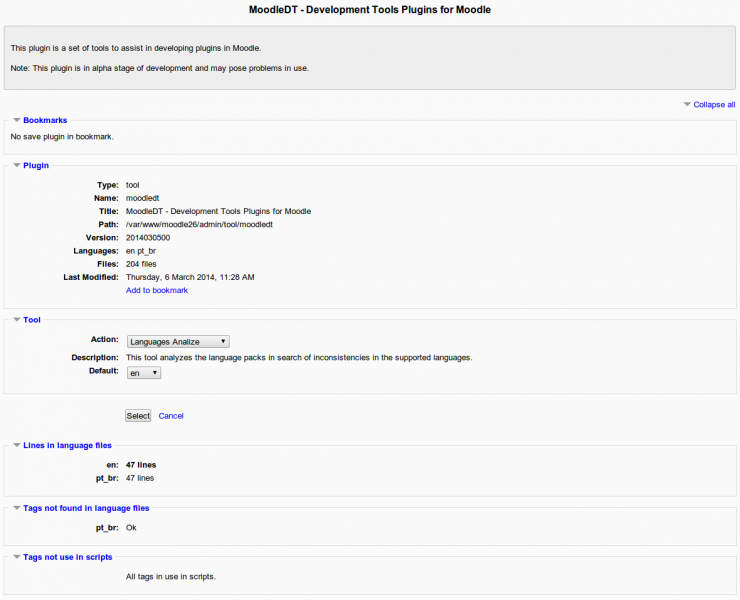 MoodleDT - Development Tools Plugins for Moodle

This plugin is a set of tools to assist in developing plugins in Moodle.

Note: This plugin is in alpha stage of development and may pose problems in use.

Collapse all

Bookmarks

No save plugin in bookmark.

Plugin

Type: tool
Name: moodledt
Title: MoodleDT - Development Tools Plugins for Moodle
Path: /var/www/moodle26/admin/tool/moodledt
Version: 2014030500
Languages: en pt_br
Files: 204 files
Last Modified: Thursday, 6 March 2014, 11:28 AM
Add to bookmark

Tool

Action: Languages Analize
Description: This tool analyzes the language packs in search of inconsistencies in the supported languages.
Default: en

Select Cancel

Lines in language files

en: 47 lines
pt_br: 47 lines

Tags not found in language files

pt_br: Ok

Tags not use in scripts

All tags in use in scripts.